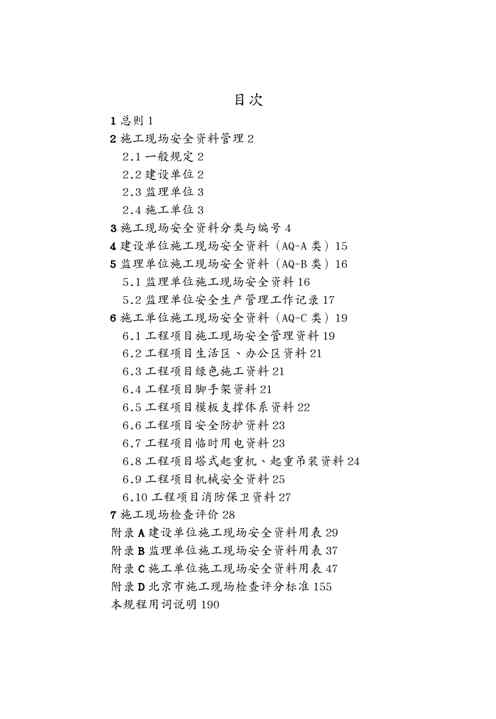 目次

1 总则 1
2 施工现场安全资料管理 2
2.1 一般规定 2
2.2 建设单位 2
2.3 监理单位 3
2.4 施工单位 3
3 施工现场安全资料分类与编号 4
4 建设单位施工现场安全资料（AQ-A 类）15
5 监理单位施工现场安全资料（AQ-B 类）16
5.1 监理单位施工现场安全资料 16
5.2 监理单位安全生产管理工作记录 17
6 施工单位施工现场安全资料（AQ-C 类）19
6.1 工程项目施工现场安全管理资料 19
6.2 工程项目生活区、办公区资料 21
6.3 工程项目绿色施工资料 21
6.4 工程项目脚手架资料 21
6.5 工程项目模板支撑体系资料 22
6.6 工程项目安全防护资料 23
6.7 工程项目临时用电资料 23
6.8 工程项目塔式起重机、起重吊装资料 24
6.9 工程项目机械安全资料 25
6.10 工程项目消防保卫资料 27
7 施工现场检查评价 28
附录 A 建设单位施工现场安全资料用表 29
附录 B 监理单位施工现场安全资料用表 37
附录 C 施工单位施工现场安全资料用表 47
附录 D 北京市施工现场检查评分标准 155
本规程用词说明 190